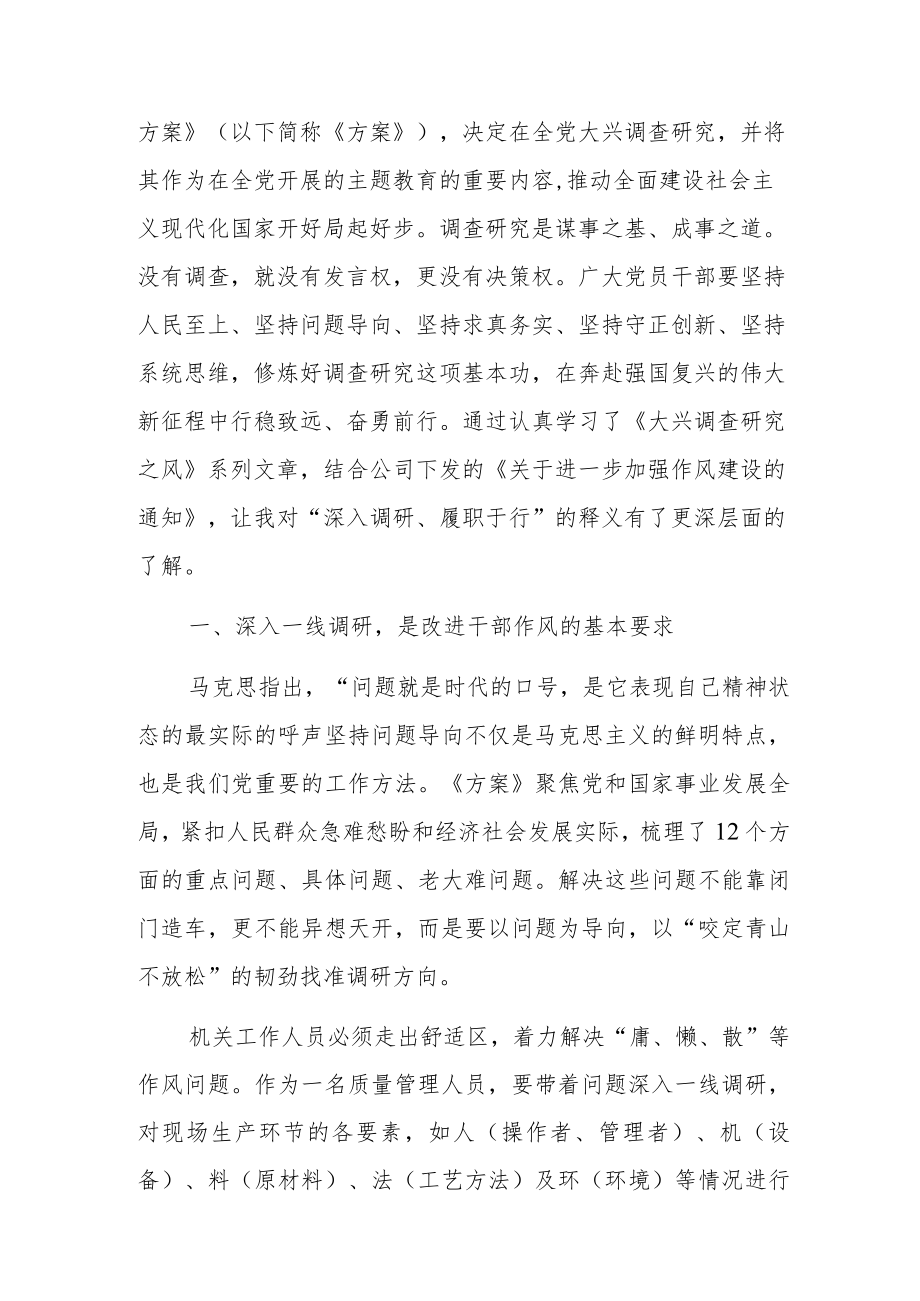 方案》（以下简称《方案》），决定在全党大兴调查研究，并将其作为在全党开展的主题教育的重要内容,推动全面建设社会主义现代化国家开好局起好步。调查研究是谋事之基、成事之道。没有调查，就没有发言权，更没有决策权。广大党员干部要坚持人民至上、坚持问题导向、坚持求真务实、坚持守正创新、坚持系统思维，修炼好调查研究这项基本功，在奔赴强国复兴的伟大新征程中行稳致远、奋勇前行。通过认真学习了《大兴调查研究之风》系列文章，结合公司下发的《关于进一步加强作风建设的通知》，让我对“深入调研、履职于行”的释义有了更深层面的了解。

一、深入一线调研，是改进干部作风的基本要求

马克思指出，“问题就是时代的口号，是它表现自己精神状态的最实际的呼声坚持问题导向不仅是马克思主义的鲜明特点，也是我们党重要的工作方法。《方案》聚焦党和国家事业发展全局，紧扣人民群众急难愁盼和经济社会发展实际，梳理了12个方面的重点问题、具体问题、老大难问题。解决这些问题不能靠闭门造车，更不能异想天开，而是要以问题为导向，以“咬定青山不放松”的韧劲找准调研方向。

机关工作人员必须走出舒适区，着力解决“庸、懒、散”等作风问题。作为一名质量管理人员，要带着问题深入一线调研，对现场生产环节的各要素，如人（操作者、管理者）、机（设备）、料（原材料）、法（工艺方法）及环（环境）等情况进行